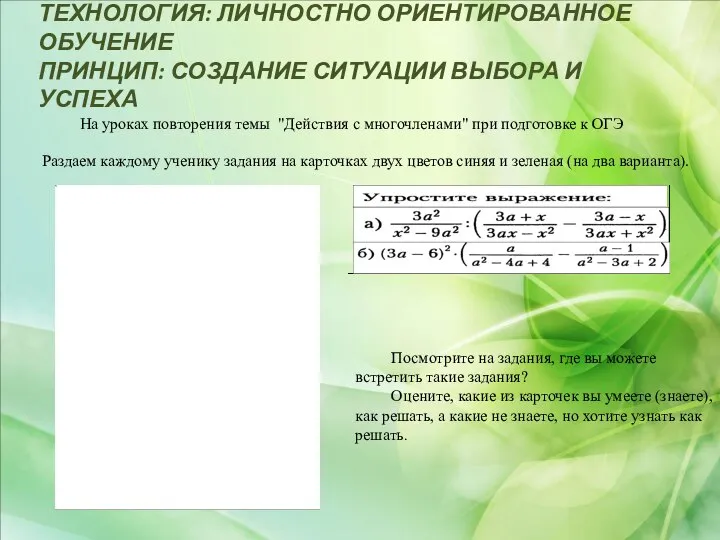 ТЕХНОЛОГИЯ: ЛИЧНОСТНО ОРИЕНТИРОВАННОЕ ОБУЧЕНИЕ
ПРИНЦИП: СОЗДАНИЕ СИТУАЦИИ ВЫБОРА И УСПЕХА

На уроках повторения темы "Действия с многочленами" при подготовке к ОГЭ

Раздаем каждому ученику задания на карточках двух цветов синяя и зеленая (на два варианта).

Упростите выражение:
а) $\frac{3a^2}{x^2-9a^2}:\left(\frac{3a+x}{3ax-x^2}-\frac{3a-x}{3ax+x^2}\right)$
б) $(3a-6)^2\cdot\left(\frac{a}{a^2-4a+4}-\frac{a-1}{a^2-3a+2}\right)$

Посмотрите на задания, где вы можете встретить такие задания?
Оцените, какие из карточек вы умеете (знаете), как решать, а какие не знаете, но хотите узнать как решать.